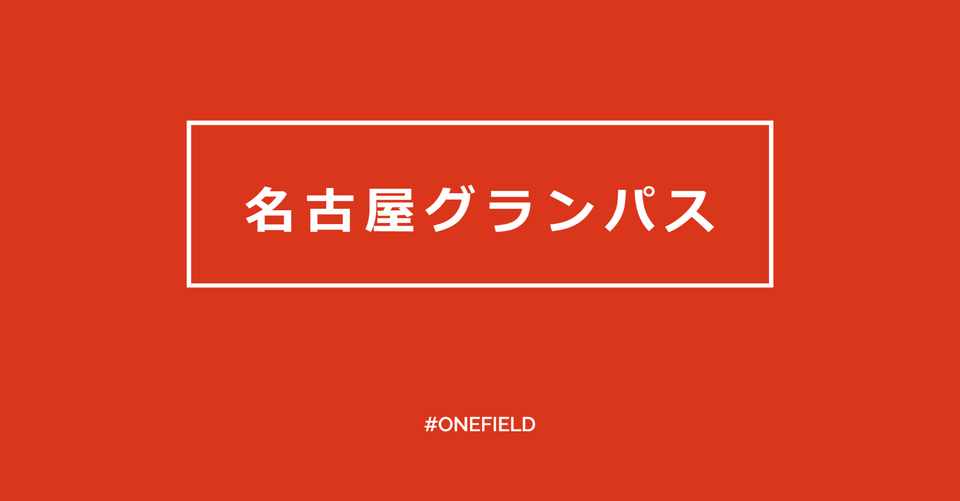 名古屋グランパス

#ONEFIELD